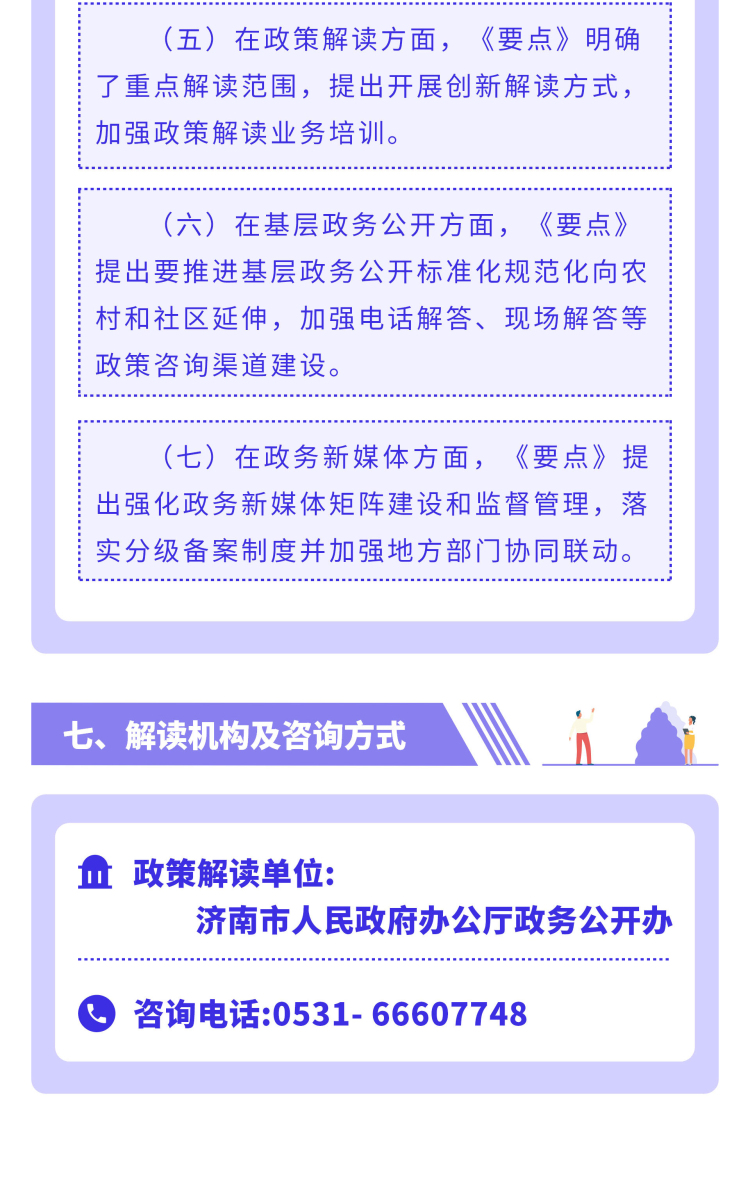 （五）在政策解读方面，《要点》明确了重点解读范围，提出开展创新解读方式，加强政策解读业务培训。

（六）在基层政务公开方面，《要点》提出要推进基层政务公开标准化规范化向农村和社区延伸，加强电话解答、现场解答等政策咨询渠道建设。

（七）在政务新媒体方面，《要点》提出强化政务新媒体矩阵建设和监督管理，落实分级备案制度并加强地方部门协同联动。

七、解读机构及咨询方式

政策解读单位:
济南市人民政府办公厅政务公开办

咨询电话:0531- 66607748